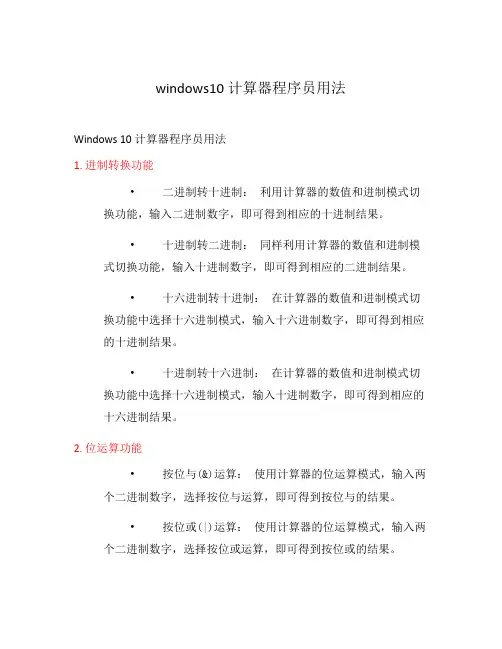 windows10 计算器程序员用法

Windows 10 计算器程序员用法

1. 进制转换功能

• 二进制转十进制： 利用计算器的数值和进制模式切换功能，输入二进制数字，即可得到相应的十进制结果。

• 十进制转二进制： 同样利用计算器的数值和进制模式切换功能，输入十进制数字，即可得到相应的二进制结果。

• 十六进制转十进制： 在计算器的数值和进制模式切换功能中选择十六进制模式，输入十六进制数字，即可得到相应的十进制结果。

• 十进制转十六进制： 在计算器的数值和进制模式切换功能中选择十六进制模式，输入十进制数字，即可得到相应的十六进制结果。

2. 位运算功能

• 按位与(&)运算： 使用计算器的位运算模式，输入两个二进制数字，选择按位与运算，即可得到按位与的结果。

• 按位或(|)运算： 使用计算器的位运算模式，输入两个二进制数字，选择按位或运算，即可得到按位或的结果。